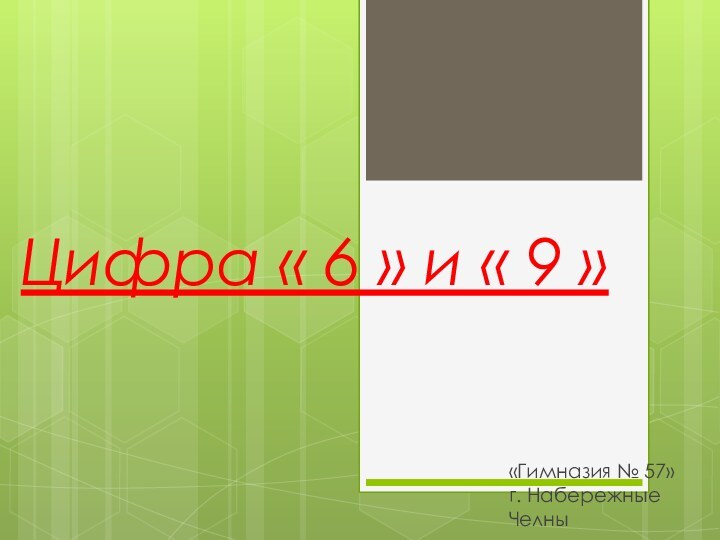 Цифра « 6 » и « 9 »

«Гимназия № 57»
г. Набережные Челны